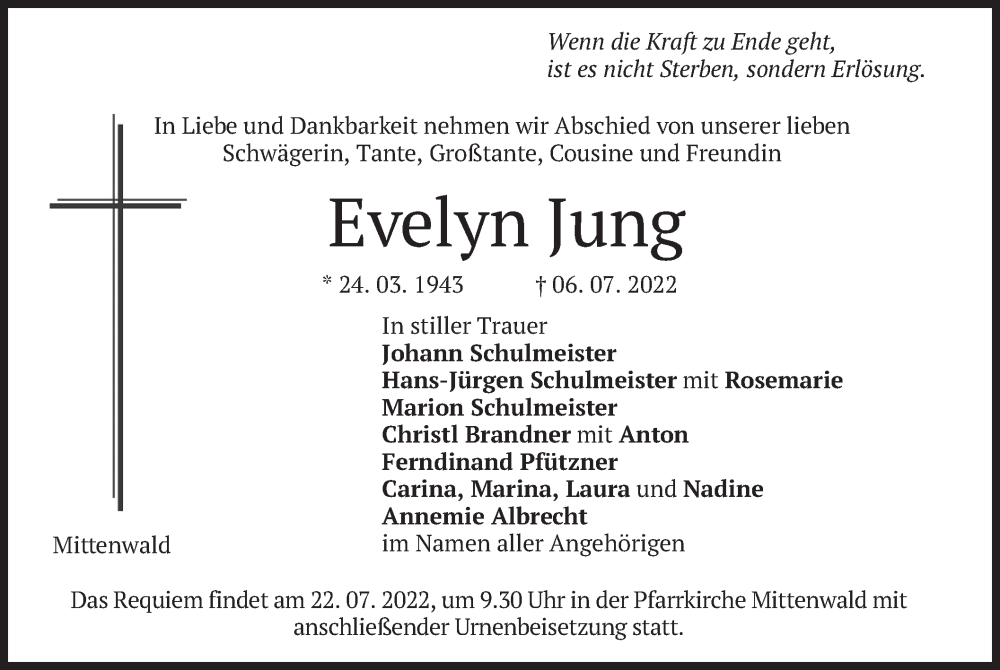 Wenn die Kraft zu Ende geht,
ist es nicht Sterben, sondern Erlösung.

In Liebe und Dankbarkeit nehmen wir Abschied von unserer lieben Schwägerin, Tante, Großtante, Cousine und Freundin

Evelyn Jung

* 24. 03. 1943 † 06. 07. 2022

In stiller Trauer
Johann Schulmeister
Hans-Jürgen Schulmeister mit Rosemarie
Marion Schulmeister
Christl Brandner mit Anton
Ferndinand Pfützner
Carina, Marina, Laura und Nadine
Annemie Albrecht
im Namen aller Angehörigen

Mittenwald

Das Requiem findet am 22. 07. 2022, um 9.30 Uhr in der Pfarrkirche Mittenwald mit anschließender Urnenbeisetzung statt.